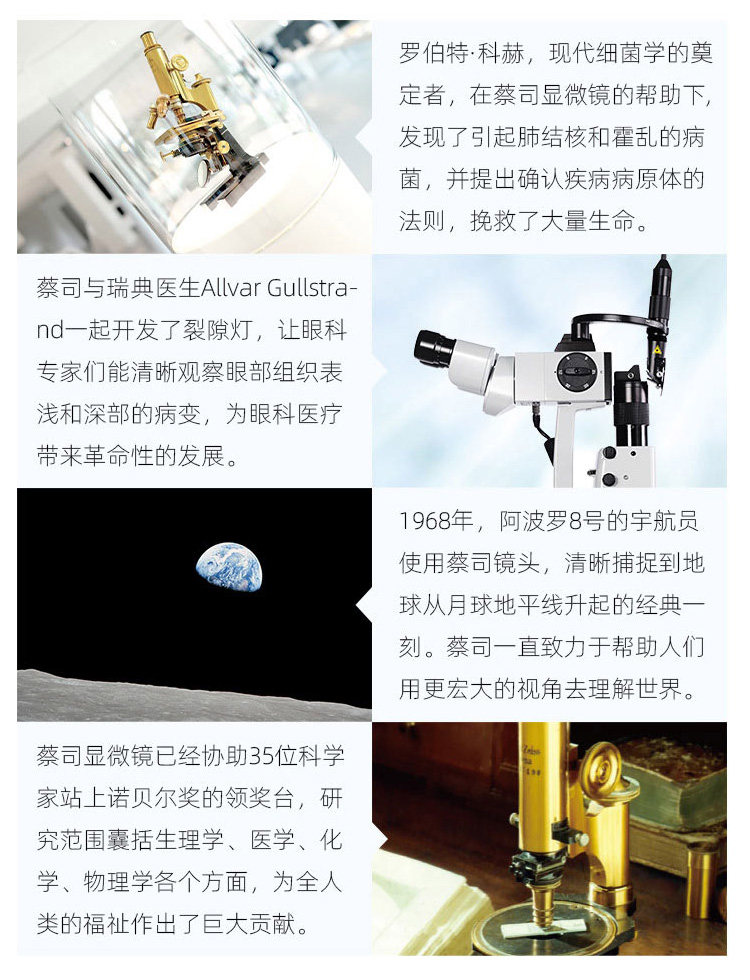 罗伯特·科赫，现代细菌学的奠定者，在蔡司显微镜的帮助下，发现了引起肺结核和霍乱的病菌，并提出确认疾病病原体的法则，挽救了大量生命。

蔡司与瑞典医生Allvar Gullstrand一起开发了裂隙灯，让眼科专家们能清晰观察眼部组织表浅和深部的病变，为眼科医疗带来革命性的发展。

1968年，阿波罗8号的宇航员使用蔡司镜头，清晰捕捉到地球从月球地平线升起的经典一刻。蔡司一直致力于帮助人们用更宏大的视角去理解世界。

蔡司显微镜已经协助35位科学家站上诺贝尔奖的领奖台，研究范围囊括生理学、医学、化学、物理学各个方面，为全人类的福祉作出了巨大贡献。